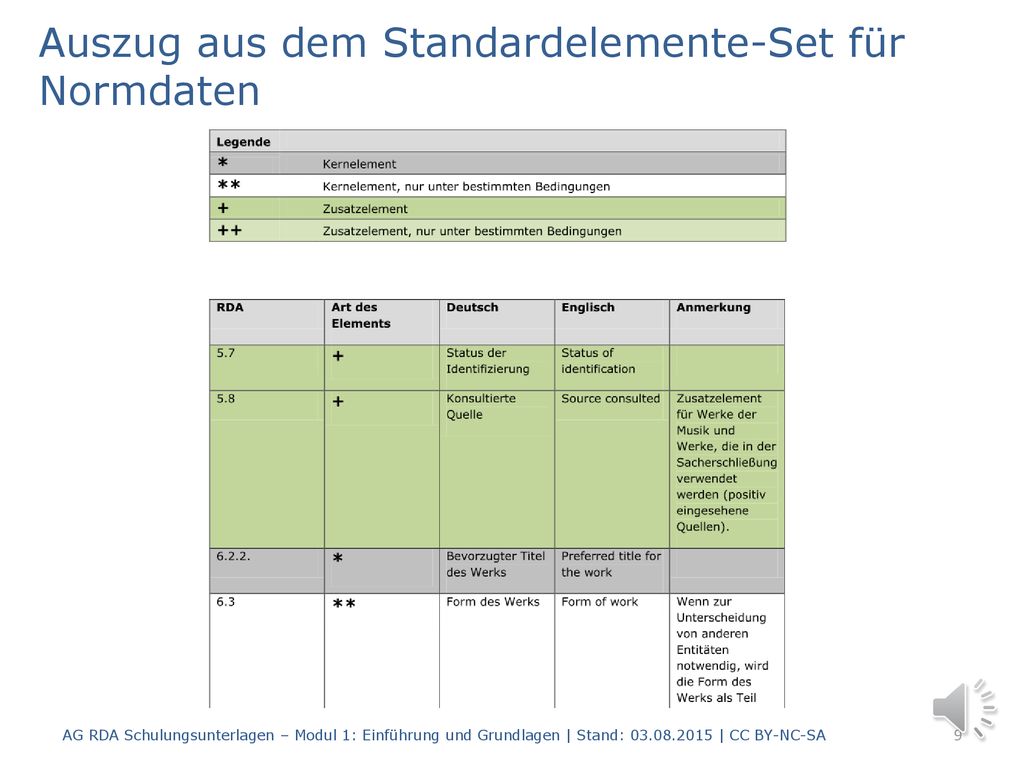 Auszug aus dem Standardelemente-Set für Normdaten

| Legende | |
|---|---|
| * | Kernelement |
| ** | Kernelement, nur unter bestimmten Bedingungen |
| + | Zusatzelement |
| ++ | Zusatzelement, nur unter bestimmten Bedingungen |

| RDA | Art des Elements | Deutsch | Englisch | Anmerkung |
|---|---|---|---|---|
| 5.7 | + | Status der Identifizierung | Status of identification | |
| 5.8 | + | Konsultierte Quelle | Source consulted | Zusatzelement für Werke der Musik und Werke, die in der Sacherschließung verwendet werden (positiv eingesehene Quellen). |
| 6.2.2. | * | Bevorzugter Titel des Werks | Preferred title for the work | |
| 6.3 | ** | Form des Werks | Form of work | Wenn zur Unterscheidung von anderen Entitäten notwendig, wird die Form des Werks als Teil |

AG RDA Schulungsunterlagen – Modul 1: Einführung und Grundlagen | Stand: 03.08.2015 | CC BY-NC-SA 9